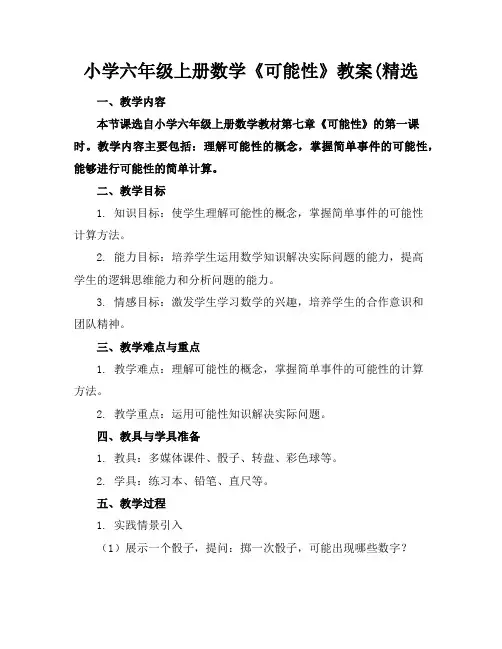 小学六年级上册数学《可能性》教案(精选

一、教学内容

本节课选自小学六年级上册数学教材第七章《可能性》的第一课时。教学内容主要包括：理解可能性的概念，掌握简单事件的可能性，能够进行可能性的简单计算。

二、教学目标

1. 知识目标：使学生理解可能性的概念，掌握简单事件的可能性计算方法。

2. 能力目标：培养学生运用数学知识解决实际问题的能力，提高学生的逻辑思维能力和分析问题的能力。

3. 情感目标：激发学生学习数学的兴趣，培养学生的合作意识和团队精神。

三、教学难点与重点

1. 教学难点：理解可能性的概念，掌握简单事件的可能性的计算方法。

2. 教学重点：运用可能性知识解决实际问题。

四、教具与学具准备

1. 教具：多媒体课件、骰子、转盘、彩色球等。

2. 学具：练习本、铅笔、直尺等。

五、教学过程

1. 实践情景引入

（1）展示一个骰子，提问：掷一次骰子，可能出现哪些数字？